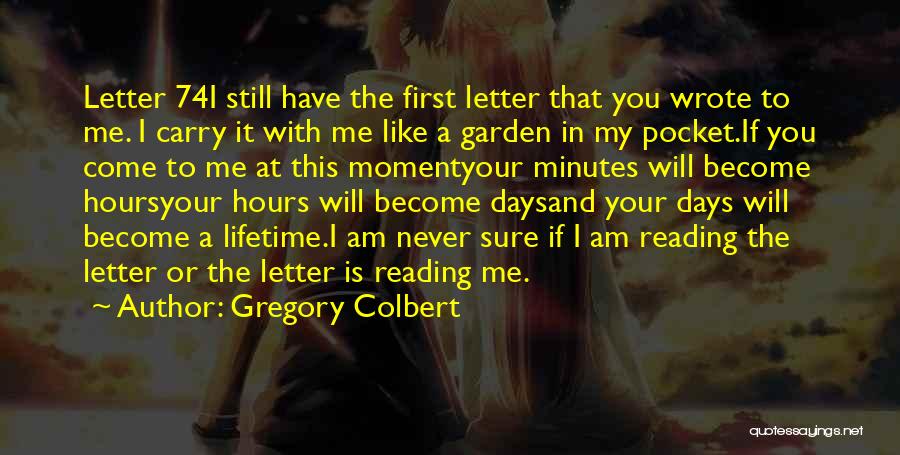 Letter 74I still have the first letter that you wrote to me. I carry it with me like a garden in my pocket.If you come to me at this momentyour minutes will become hoursyour hours will become daysand your days will become a lifetime.I am never sure if I am reading the letter or the letter is reading me.

~ Author: Gregory Colbert

quotessayings.net